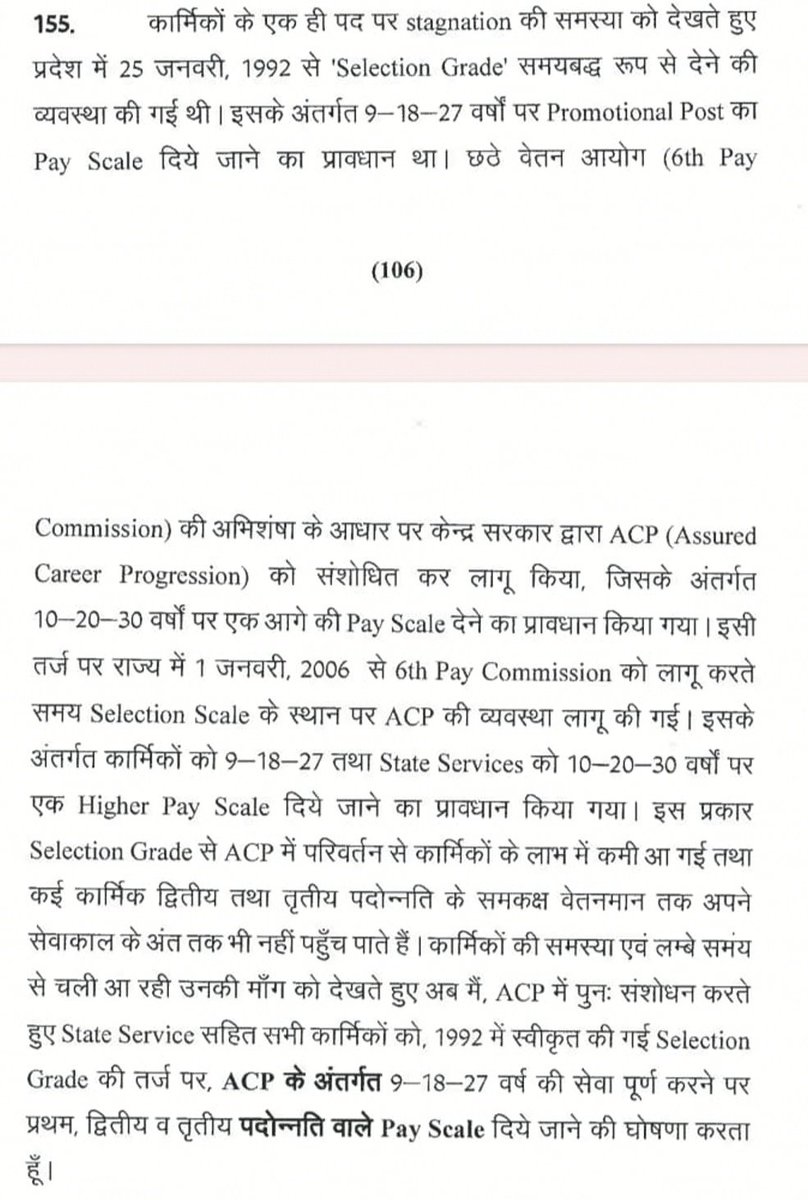 155. कार्मिकों के एक ही पद पर stagnation की समस्या को देखते हुए प्रदेश में 25 जनवरी, 1992 से 'Selection Grade' समयबद्ध रूप से देने की व्यवस्था की गई थी। इसके अंतर्गत 9–18–27 वर्षों पर Promotional Post का Pay Scale दिये जाने का प्रावधान था। छठे वेतन आयोग (6th Pay

(106)

Commission) की अभिशंषा के आधार पर केन्द्र सरकार द्वारा ACP (Assured Career Progression) को संशोधित कर लागू किया, जिसके अंतर्गत 10–20–30 वर्षों पर एक आगे की Pay Scale देने का प्रावधान किया गया। इसी तर्ज पर राज्य में 1 जनवरी, 2006 से 6th Pay Commission को लागू करते समय Selection Scale के स्थान पर ACP की व्यवस्था लागू की गई। इसके अंतर्गत कार्मिकों को 9–18–27 तथा State Services को 10–20–30 वर्षों पर एक Higher Pay Scale दिये जाने का प्रावधान किया गया। इस प्रकार Selection Grade से ACP में परिवर्तन से कार्मिकों के लाभ में कमी आ गई तथा कई कार्मिक द्वितीय तथा तृतीय पदोन्नति के समकक्ष वेतनमान तक अपने सेवाकाल के अंत तक भी नहीं पहुँच पाते हैं। कार्मिकों की समस्या एवं लम्बे समय से चली आ रही उनकी माँग को देखते हुए अब मैं, ACP में पुनः संशोधन करते हुए State Service सहित सभी कार्मिकों को, 1992 में स्वीकृत की गई Selection Grade की तर्ज पर, ACP के अंतर्गत 9–18–27 वर्ष की सेवा पूर्ण करने पर प्रथम, द्वितीय व तृतीय पदोन्नति वाले Pay Scale दिये जाने की घोषणा करता हूँ।